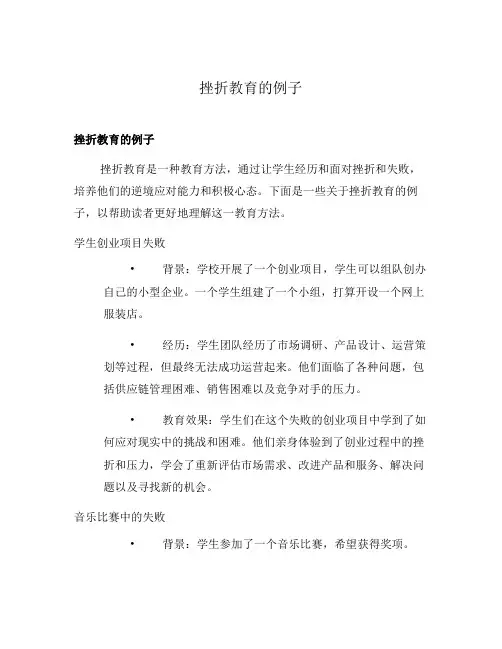 挫折教育的例子

挫折教育的例子

挫折教育是一种教育方法，通过让学生经历和面对挫折和失败，培养他们的逆境应对能力和积极心态。下面是一些关于挫折教育的例子，以帮助读者更好地理解这一教育方法。

学生创业项目失败

• 背景：学校开展了一个创业项目，学生可以组队创办自己的小型企业。一个学生组建了一个小组，打算开设一个网上服装店。

• 经历：学生团队经历了市场调研、产品设计、运营策划等过程，但最终无法成功运营起来。他们面临了各种问题，包括供应链管理困难、销售困难以及竞争对手的压力。

• 教育效果：学生们在这个失败的创业项目中学到了如何应对现实中的挑战和困难。他们亲身体验到了创业过程中的挫折和压力，学会了重新评估市场需求、改进产品和服务、解决问题以及寻找新的机会。

音乐比赛中的失败

• 背景：学生参加了一个音乐比赛，希望获得奖项。